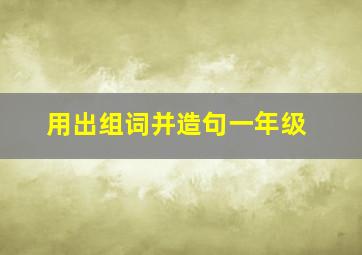 用出组词并造句一年级